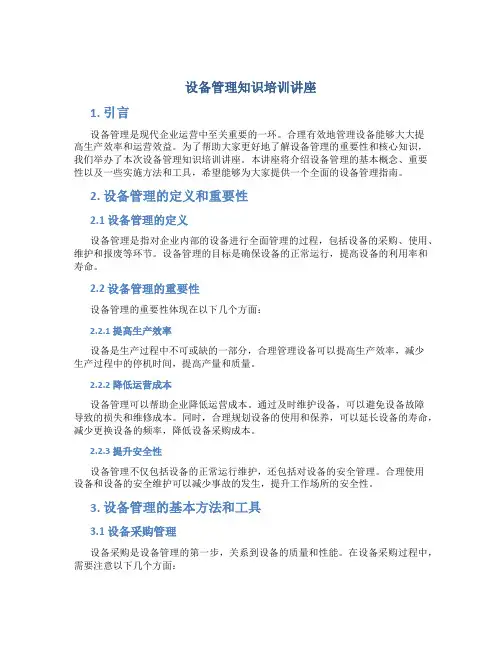 设备管理知识培训讲座

1. 引言

设备管理是现代企业运营中至关重要的一环。合理有效地管理设备能够大大提高生产效率和运营效益。为了帮助大家更好地了解设备管理的重要性和核心知识，我们举办了本次设备管理知识培训讲座。本讲座将介绍设备管理的基本概念、重要性以及一些实施方法和工具，希望能够为大家提供一个全面的设备管理指南。

2. 设备管理的定义和重要性

2.1 设备管理的定义

设备管理是指对企业内部的设备进行全面管理的过程，包括设备的采购、使用、维护和报废等环节。设备管理的目标是确保设备的正常运行，提高设备的利用率和寿命。

2.2 设备管理的重要性

设备管理的重要性体现在以下几个方面：

2.2.1 提高生产效率

设备是生产过程中不可或缺的一部分，合理管理设备可以提高生产效率，减少生产过程中的停机时间，提高产量和质量。

2.2.2 降低运营成本

设备管理可以帮助企业降低运营成本。通过及时维护设备，可以避免设备故障导致的损失和维修成本。同时，合理规划设备的使用和保养，可以延长设备的寿命，减少更换设备的频率，降低设备采购成本。

2.2.3 提升安全性

设备管理不仅包括设备的正常运行维护，还包括对设备的安全管理。合理使用设备和设备的安全维护可以减少事故的发生，提升工作场所的安全性。

3. 设备管理的基本方法和工具

3.1 设备采购管理

设备采购是设备管理的第一步，关系到设备的质量和性能。在设备采购过程中，需要注意以下几个方面：